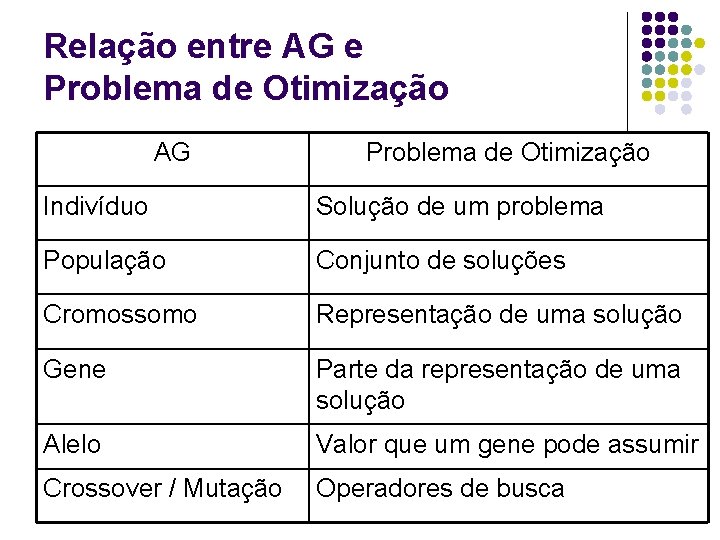 Relação entre AG e Problema de Otimização

| AG | Problema de Otimização |
|---|---|
| Indivíduo | Solução de um problema |
| População | Conjunto de soluções |
| Cromossomo | Representação de uma solução |
| Gene | Parte da representação de uma solução |
| Alelo | Valor que um gene pode assumir |
| Crossover / Mutação | Operadores de busca |